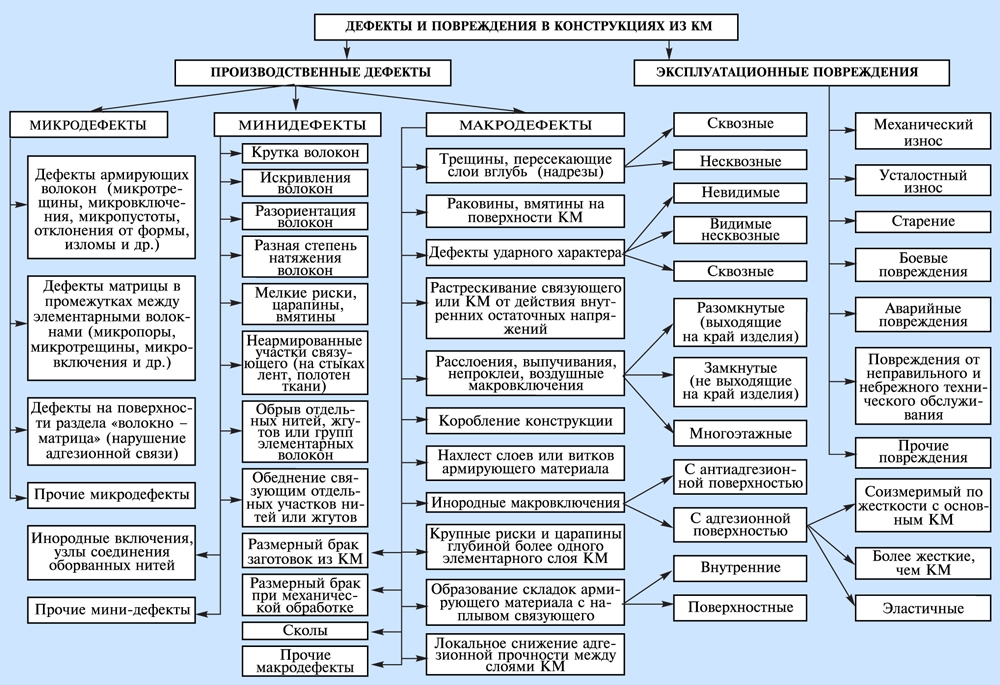 ДЕФЕКТЫ И ПОВРЕЖДЕНИЯ В КОНСТРУКЦИЯХ ИЗ КМ

ПРОИЗВОДСТВЕННЫЕ ДЕФЕКТЫ

ЭКСПЛУАТАЦИОННЫЕ ПОВРЕЖДЕНИЯ

МИКРОДЕФЕКТЫ

Дефекты армирующих волокон (микротрещины, микровключения, микропустоты, отклонения от формы, изломы и др.)

Дефекты матрицы в промежутках между элементарными волокнами (микропоры, микротрещины, микровключения и др.)

Дефекты на поверхности раздела «волокно – матрица» (нарушение адгезионной связи)

Прочие микродефекты

Инородные включения, узлы соединения оборванных нитей

Прочие мини-дефекты

МИНИДЕФЕКТЫ

Крутка волокон

Искривления волокон

Разориентация волокон

Разная степень натяжения волокон

Мелкие риски, царапины, вмятины

Неармированные участки связующего (на стыках лент, полотен ткани)

Обрыв отдельных нитей, жгутов или групп элементарных волокон

Обеднение связующим отдельных участков нитей или жгутов

Размерный брак заготовок из КМ

Размерный брак при механической обработке

Сколы

Прочие макродефекты

МАКРОДЕФЕКТЫ

Трещины, пересекающие слои вглубь (надрезы)

Раковины, вмятины на поверхности КМ

Дефекты ударного характера

Растрескивание связующего или КМ от действия внутренних остаточных напряжений

Расслоения, выпучивания, непроклеи, воздушные макровключения

Коробление конструкции

Нахлест слоев или витков армирующего материала

Инородные макровключения

Крупные риски и царапины глубиной более одного элементарного слоя КМ

Образование складок армирующего материала с наплывом связующего

Локальное снижение адгезионной прочности между слоями КМ

Сквозные

Несквозные

Невидимые

Видимые несквозные

Сквозные

Разомкнутые (выходящие на край изделия)

Замкнутые (не выходящие на край изделия)

Многоэтажные

С антиадгезионной поверхностью

С адгезионной поверхностью

Внутренние

Поверхностные

Механический износ

Усталостный износ

Старение

Боевые повреждения

Аварийные повреждения

Повреждения от неправильного и небрежного технического обслуживания

Прочие повреждения

Соизмеримый по жесткости с основным КМ

Более жесткие, чем КМ

Эластичные